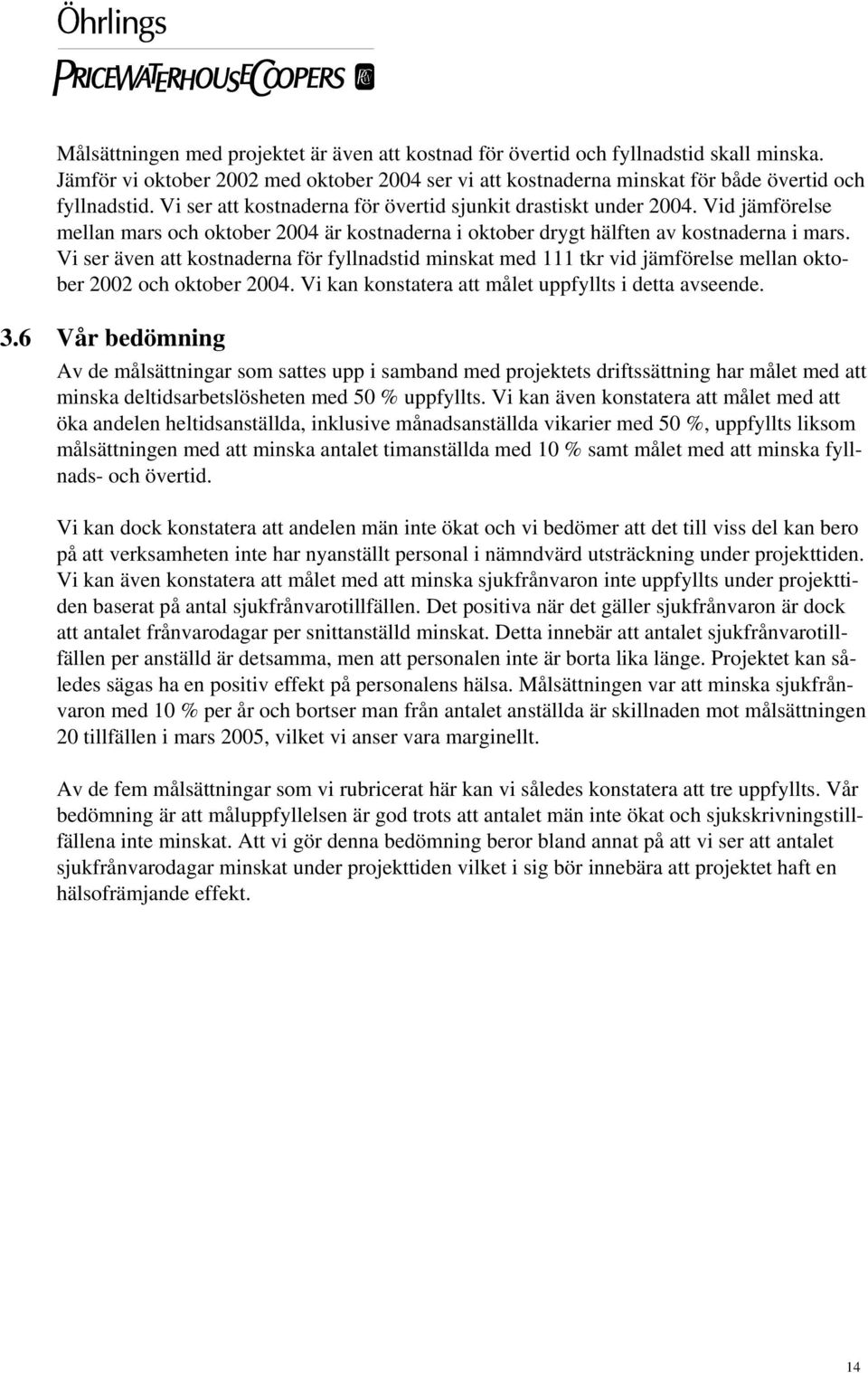 Öhrlings
PRICEWATERHOUSECOOPERS

Målsättningen med projektet är även att kostnad för övertid och fyllnadstid skall minska. Jämför vi oktober 2002 med oktober 2004 ser vi att kostnaderna minskat för både övertid och fyllnadstid. Vi ser att kostnaderna för övertid sjunkit drastiskt under 2004. Vid jämförelse mellan mars och oktober 2004 är kostnaderna i oktober drygt hälften av kostnaderna i mars. Vi ser även att kostnaderna för fyllnadstid minskat med 111 tkr vid jämförelse mellan oktober 2002 och oktober 2004. Vi kan konstatera att målet uppfyllts i detta avseende.

3.6 Vår bedömning

Av de målsättningar som sattes upp i samband med projektets driftssättning har målet med att minska deltidsarbetslösheten med 50 % uppfyllts. Vi kan även konstatera att målet med att öka andelen heltidsanställda, inklusive månadsanställda vikarier med 50 %, uppfyllts liksom målsättningen med att minska antalet timanställda med 10 % samt målet med att minska fyllnads- och övertid.

Vi kan dock konstatera att andelen män inte ökat och vi bedömer att det till viss del kan bero på att verksamheten inte har nyanställt personal i nämndvärd utsträckning under projekttiden. Vi kan även konstatera att målet med att minska sjukfrånvaron inte uppfyllts under projekttiden baserat på antal sjukfrånvarotillfällen. Det positiva när det gäller sjukfrånvaron är dock att antalet frånvarodagar per snittanställd minskat. Detta innebär att antalet sjukfrånvarotillfällen per anställd är detsamma, men att personalen inte är borta lika länge. Projektet kan således sägas ha en positiv effekt på personalens hälsa. Målsättningen var att minska sjukfrånvaron med 10 % per år och bortser man från antalet anställda är skillnaden mot målsättningen 20 tillfällen i mars 2005, vilket vi anser vara marginellt.

Av de fem målsättningar som vi rubricerat här kan vi således konstatera att tre uppfyllts. Vår bedömning är att måluppfyllelsen är god trots att antalet män inte ökat och sjukskrivningstillfällena inte minskat. Att vi gör denna bedömning beror bland annat på att vi ser att antalet sjukfrånvarodagar minskat under projekttiden vilket i sig bör innebära att projektet haft en hälsofrämjande effekt.

14